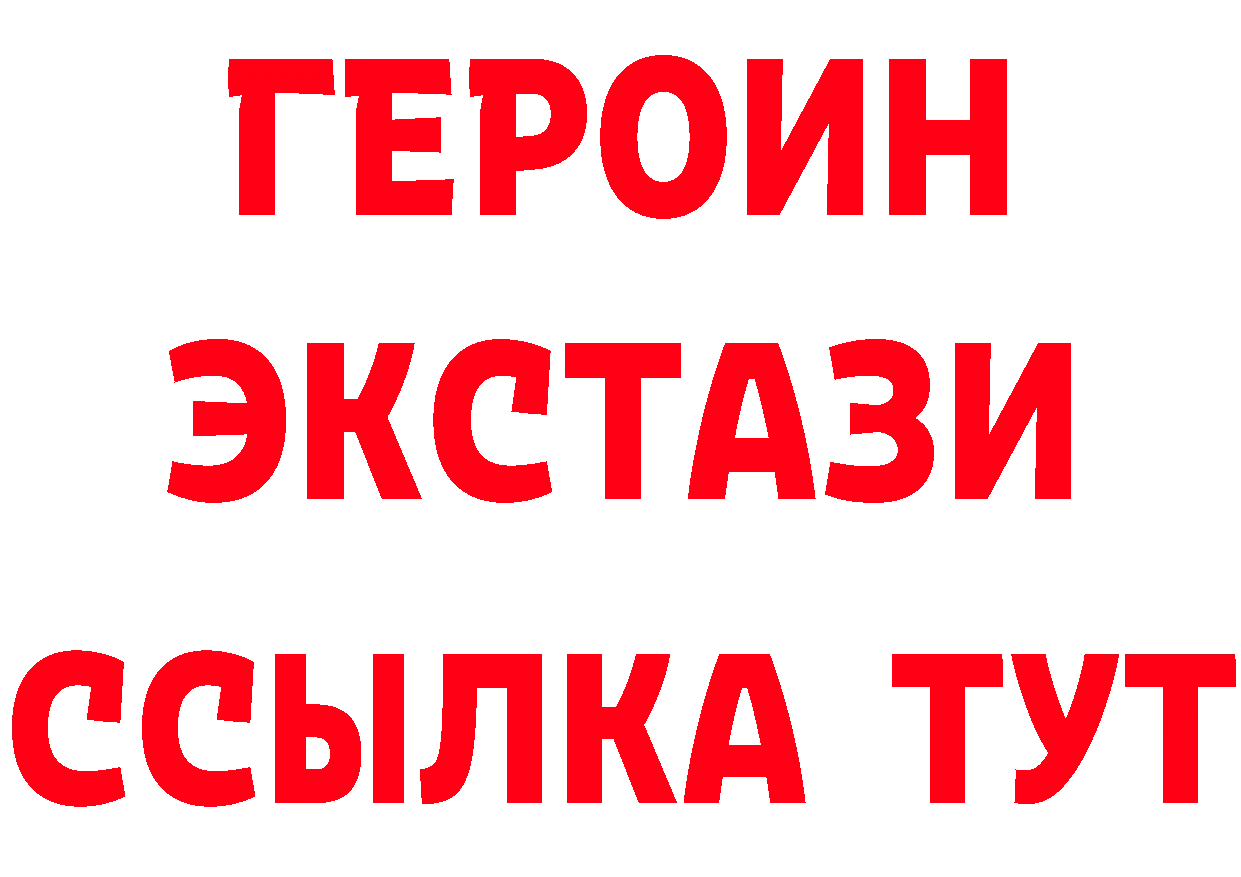 ГЕРОИН
ЭКСТАЗИ
ССЫЛКА ТУТ